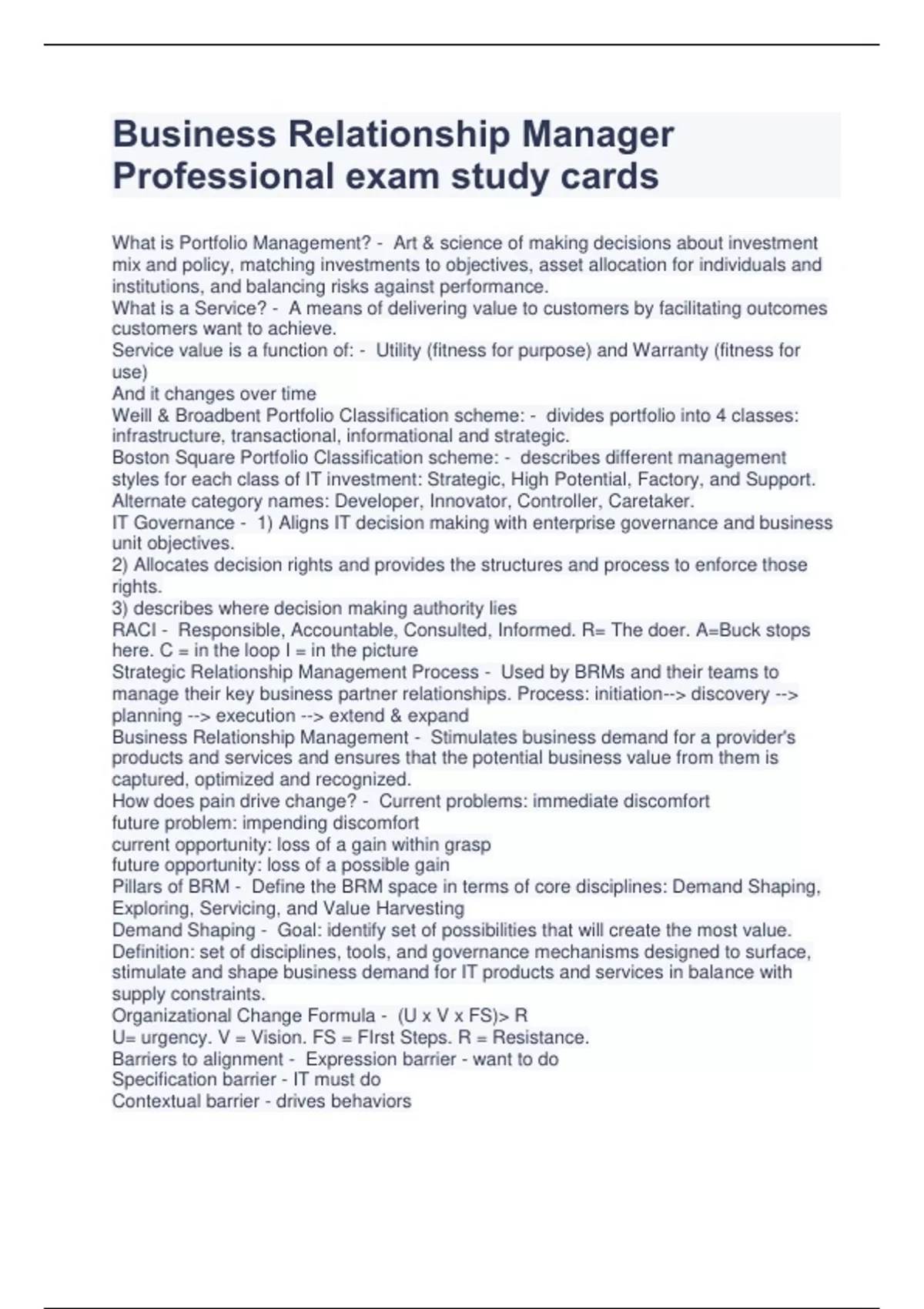 Business Relationship Manager Professional exam study cards

What is Portfolio Management? - Art & science of making decisions about investment mix and policy, matching investments to objectives, asset allocation for individuals and institutions, and balancing risks against performance.
What is a Service? - A means of delivering value to customers by facilitating outcomes customers want to achieve.
Service value is a function of: - Utility (fitness for purpose) and Warranty (fitness for use)
And it changes over time
Weill & Broadbent Portfolio Classification scheme: - divides portfolio into 4 classes: infrastructure, transactional, informational and strategic.
Boston Square Portfolio Classification scheme: - describes different management styles for each class of IT investment: Strategic, High Potential, Factory, and Support. Alternate category names: Developer, Innovator, Controller, Caretaker.
IT Governance - 1) Aligns IT decision making with enterprise governance and business unit objectives.
2) Allocates decision rights and provides the structures and process to enforce those rights.
3) describes where decision making authority lies
RACI - Responsible, Accountable, Consulted, Informed. R= The doer. A=Buck stops here. C = in the loop I = in the picture
Strategic Relationship Management Process - Used by BRMs and their teams to manage their key business partner relationships. Process: initiation--> discovery --> planning --> execution --> extend & expand
Business Relationship Management - Stimulates business demand for a provider's products and services and ensures that the potential business value from them is captured, optimized and recognized.
How does pain drive change? - Current problems: immediate discomfort
future problem: impending discomfort
current opportunity: loss of a gain within grasp
future opportunity: loss of a possible gain
Pillars of BRM - Define the BRM space in terms of core disciplines: Demand Shaping, Exploring, Servicing, and Value Harvesting
Demand Shaping - Goal: identify set of possibilities that will create the most value.
Definition: set of disciplines, tools, and governance mechanisms designed to surface, stimulate and shape business demand for IT products and services in balance with supply constraints.
Organizational Change Formula - (U x V x FS)> R
U= urgency. V = Vision. FS = FIrst Steps. R = Resistance.
Barriers to alignment - Expression barrier - want to do
Specification barrier - IT must do
Contextual barrier - drives behaviors